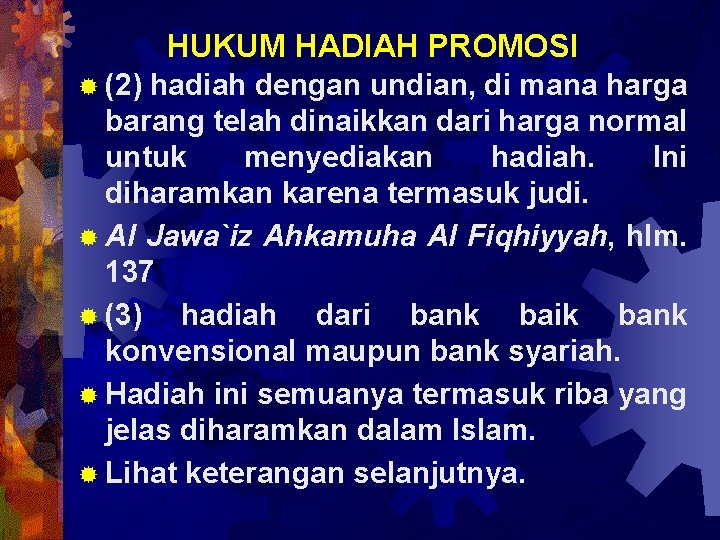 HUKUM HADIAH PROMOSI

(2) hadiah dengan undian, di mana harga barang telah dinaikkan dari harga normal untuk menyediakan hadiah. Ini diharamkan karena termasuk judi.

Al Jawa`iz Ahkamuha Al Fiqhiyyah, hlm. 137

(3) hadiah dari bank baik bank konvensional maupun bank syariah.

Hadiah ini semuanya termasuk riba yang jelas diharamkan dalam Islam.

Lihat keterangan selanjutnya.